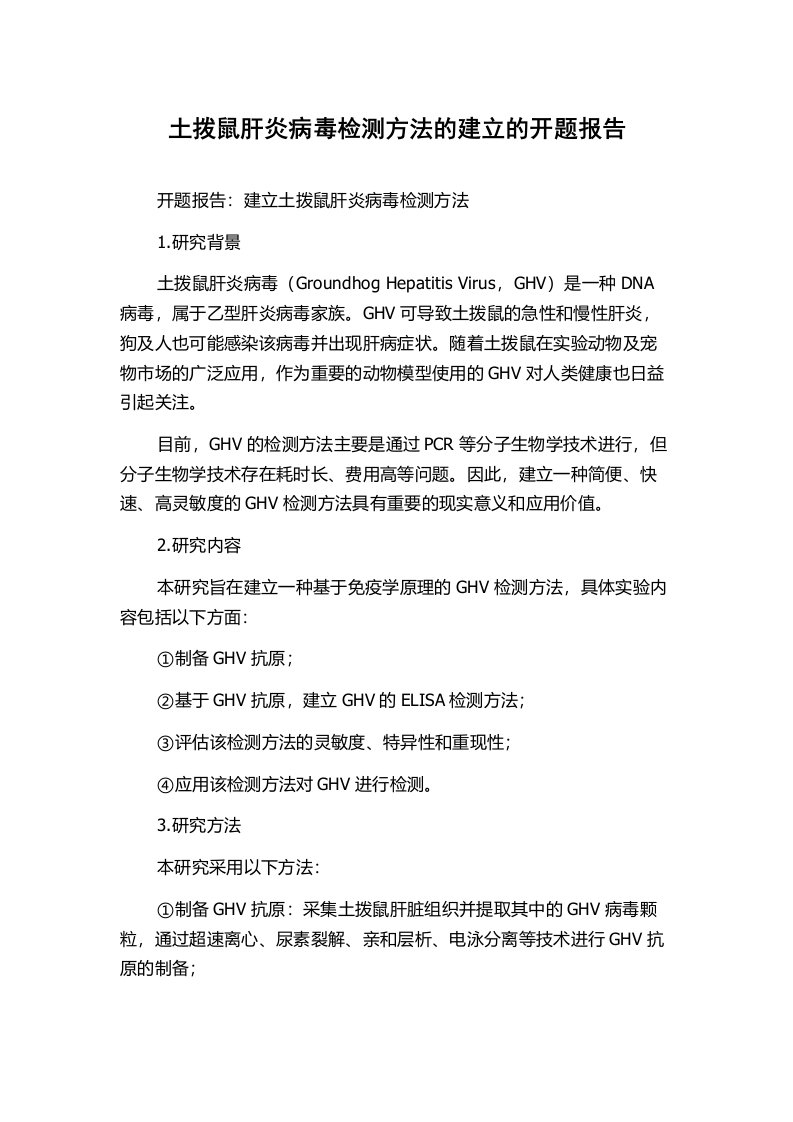 土拨鼠肝炎病毒检测方法的建立的开题报告

开题报告：建立土拨鼠肝炎病毒检测方法

1.研究背景

土拨鼠肝炎病毒（Groundhog Hepatitis Virus，GHV）是一种 DNA 病毒，属于乙型肝炎病毒家族。GHV 可导致土拨鼠的急性和慢性肝炎，狗及人也可能感染该病毒并出现肝病症状。随着土拨鼠在实验动物及宠物市场的广泛应用，作为重要的动物模型使用的 GHV 对人类健康也日益引起关注。

目前，GHV 的检测方法主要是通过 PCR 等分子生物学技术进行，但分子生物学技术存在耗时长、费用高等问题。因此，建立一种简便、快速、高灵敏度的 GHV 检测方法具有重要的现实意义和应用价值。

2.研究内容

本研究旨在建立一种基于免疫学原理的 GHV 检测方法，具体实验内容包括以下方面：

①制备 GHV 抗原；

②基于 GHV 抗原，建立 GHV 的 ELISA 检测方法；

③评估该检测方法的灵敏度、特异性和重现性；

④应用该检测方法对 GHV 进行检测。

3.研究方法

本研究采用以下方法：

①制备 GHV 抗原：采集土拨鼠肝脏组织并提取其中的 GHV 病毒颗粒，通过超速离心、尿素裂解、亲和层析、电泳分离等技术进行 GHV 抗原的制备；